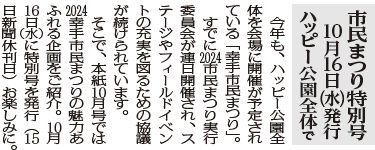 市民まつり特別号
10月16日(水)発行
ハッピー公園全体で

今年も、ハッピー公園全体を会場に開催が予定されている「幸手市民まつり」。すでに2024市民まつり実行委員会が連日開催され、ステージやフィールドイベントの充実を図るための協議が続けられています。

そこで、本紙10月号では2024幸手市民まつりの魅力あふれる企画をご紹介。10月16日(水)に特別号を発行(15日新聞休刊日)お楽しみに。